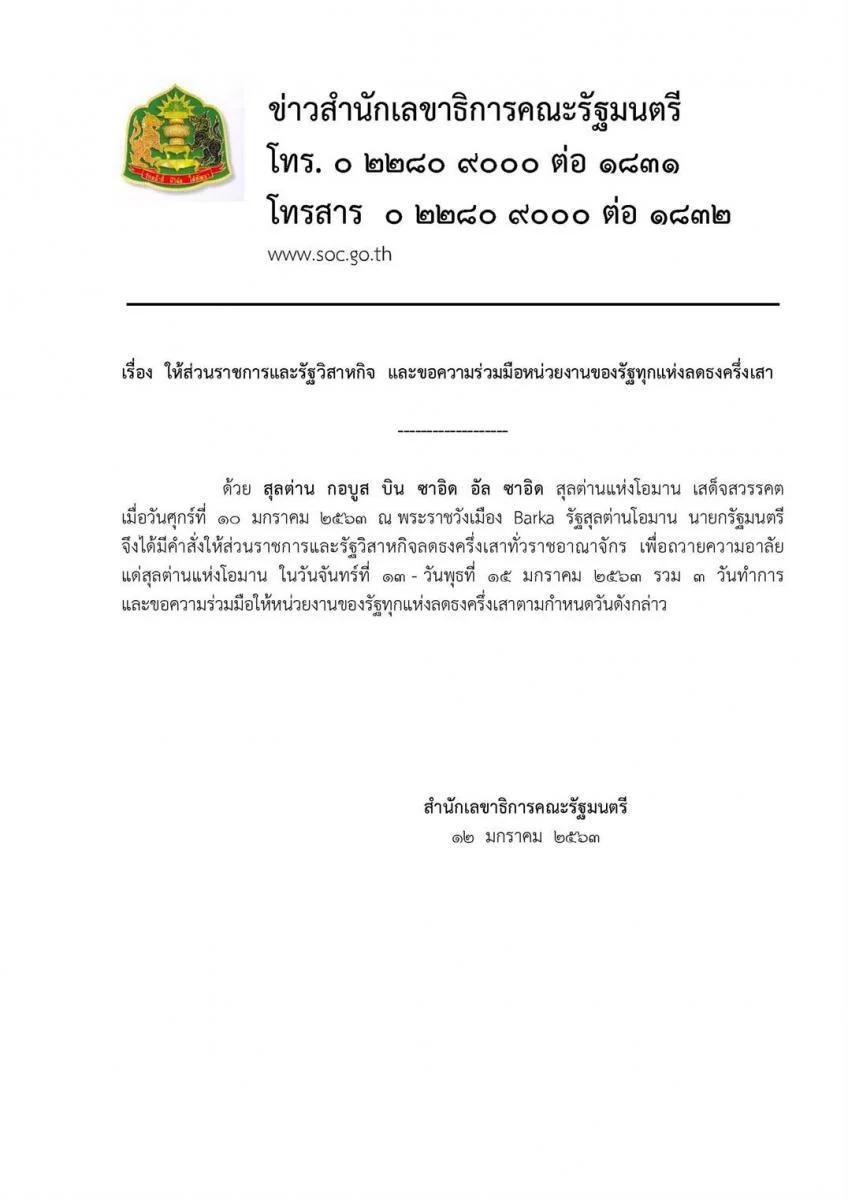 ข่าวสำนักเลขาธิการคณะรัฐมนตรี
โทร. ๐ ๒๒๘๐ ๙๐๐๐ ต่อ ๑๘๓๑
โทรสาร ๐ ๒๒๘๐ ๙๐๐๐ ต่อ ๑๘๓๒
www.soc.go.th

เรื่อง ให้ส่วนราชการและรัฐวิสาหกิจ และขอความร่วมมือหน่วยงานของรัฐทุกแห่งลดธงครึ่งเสา

------------------

ด้วย สุลต่าน กอบูส บิน ซาอิด อัล ซาอิด สุลต่านแห่งโอมาน เสด็จสวรรคต เมื่อวันศุกร์ที่ ๑๐ มกราคม ๒๕๖๓ ณ พระราชวังเมือง Barka รัฐสุลต่านโอมาน นายกรัฐมนตรี จึงได้มีคำสั่งให้ส่วนราชการและรัฐวิสาหกิจลดธงครึ่งเสาทั่วราชอาณาจักร เพื่อถวายความอาลัย แด่สุลต่านแห่งโอมาน ในวันจันทร์ที่ ๑๓ - วันพุธที่ ๑๕ มกราคม ๒๕๖๓ รวม ๓ วันทำการ และขอความร่วมมือให้หน่วยงานของรัฐทุกแห่งลดธงครึ่งเสาตามกำหนดวันดังกล่าว

สำนักเลขาธิการคณะรัฐมนตรี
๑๒ มกราคม ๒๕๖๓